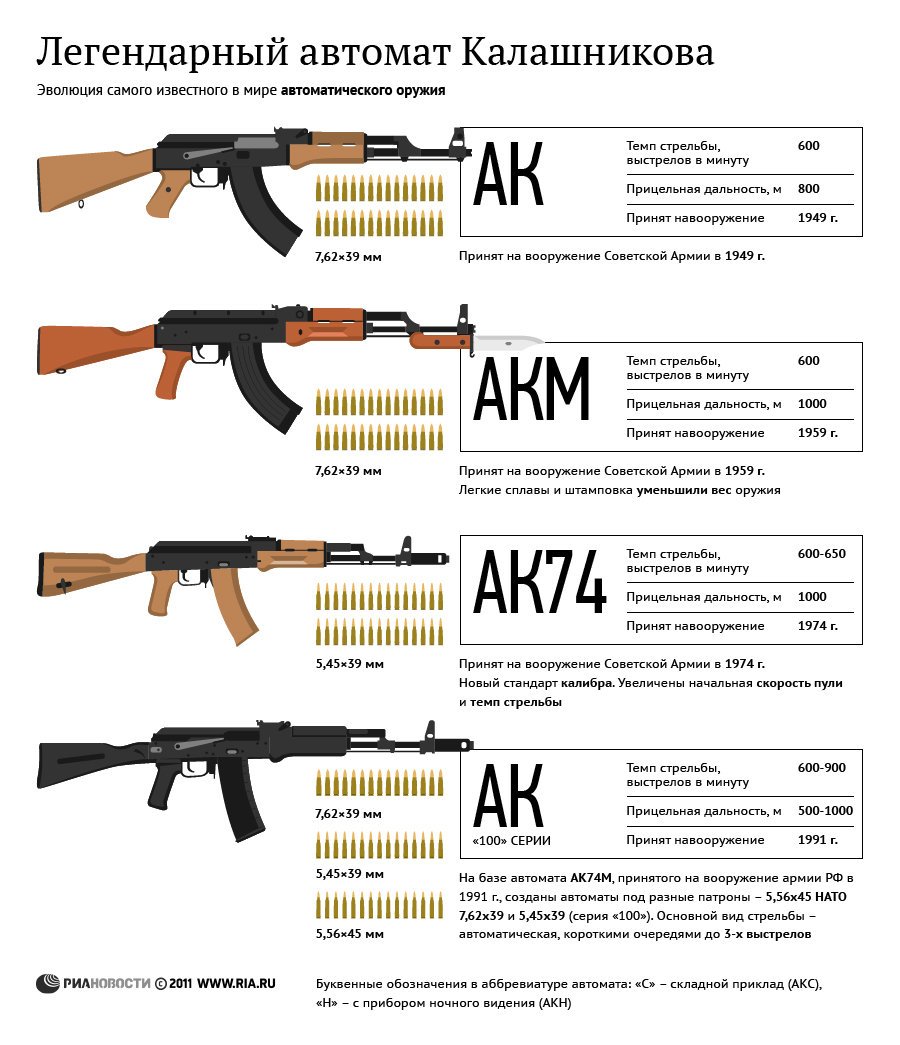 Легендарный автомат Калашникова

Эволюция самого известного в мире автоматического оружия

АК

| Темп стрельбы, выстрелов в минуту | 600 |
|---|---|
| Прицельная дальность, м | 800 |
| Принят навооружение | 1949 г. |

7,62×39 мм

Принят на вооружение Советской Армии в 1949 г.

АКМ

| Темп стрельбы, выстрелов в минуту | 600 |
|---|---|
| Прицельная дальность, м | 1000 |
| Принят навооружение | 1959 г. |

7,62×39 мм

Принят на вооружение Советской Армии в 1959 г. Легкие сплавы и штамповка уменьшили вес оружия

АК74

| Темп стрельбы, выстрелов в минуту | 600-650 |
|---|---|
| Прицельная дальность, м | 1000 |
| Принят навооружение | 1974 г. |

5,45×39 мм

Принят на вооружение Советской Армии в 1974 г. Новый стандарт калибра. Увеличены начальная скорость пули и темп стрельбы

АК «100» СЕРИИ

| Темп стрельбы, выстрелов в минуту | 600-900 |
|---|---|
| Прицельная дальность, м | 500-1000 |
| Принят навооружение | 1991 г. |

7,62×39 мм

5,45×39 мм

5,56×45 мм

На базе автомата АК74М, принятого на вооружение армии РФ в 1991 г., созданы автоматы под разные патроны – 5,56х45 НАТО 7,62х39 и 5,45х39 (серия «100»). Основной вид стрельбы – автоматическая, короткими очередями до 3-х выстрелов

РИАНОВОСТИ © 2011 WWW.RIA.RU

Буквенные обозначения в аббревиатуре автомата: «С» – складной приклад (АКС), «Н» – с прибором ночного видения (АКН)